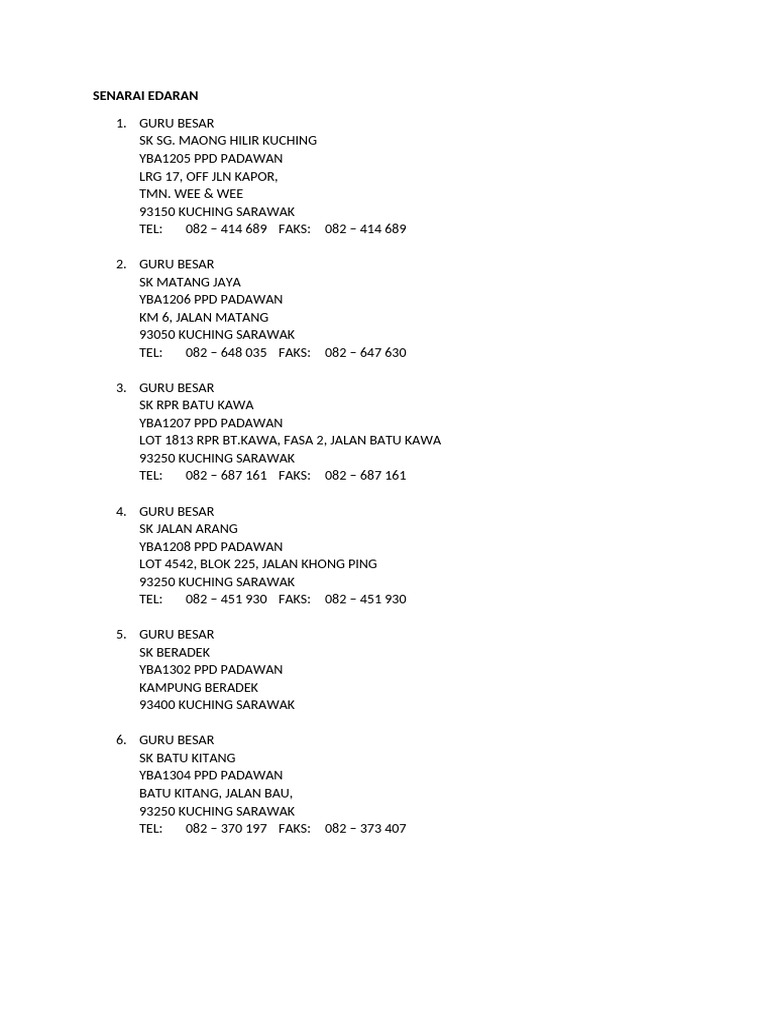 SENARAI EDARAN

1. GURU BESAR
SK SG. MAONG HILIR KUCHING
YBA1205 PPD PADAWAN
LRG 17, OFF JLN KAPOR,
TMN. WEE & WEE
93150 KUCHING SARAWAK
TEL: 082 – 414 689 FAKS: 082 – 414 689

2. GURU BESAR
SK MATANG JAYA
YBA1206 PPD PADAWAN
KM 6, JALAN MATANG
93050 KUCHING SARAWAK
TEL: 082 – 648 035 FAKS: 082 – 647 630

3. GURU BESAR
SK RPR BATU KAWA
YBA1207 PPD PADAWAN
LOT 1813 RPR BT.KAWA, FASA 2, JALAN BATU KAWA
93250 KUCHING SARAWAK
TEL: 082 – 687 161 FAKS: 082 – 687 161

4. GURU BESAR
SK JALAN ARANG
YBA1208 PPD PADAWAN
LOT 4542, BLOK 225, JALAN KHONG PING
93250 KUCHING SARAWAK
TEL: 082 – 451 930 FAKS: 082 – 451 930

5. GURU BESAR
SK BERADEK
YBA1302 PPD PADAWAN
KAMPUNG BERADEK
93400 KUCHING SARAWAK

6. GURU BESAR
SK BATU KITANG
YBA1304 PPD PADAWAN
BATU KITANG, JALAN BAU,
93250 KUCHING SARAWAK
TEL: 082 – 370 197 FAKS: 082 – 373 407